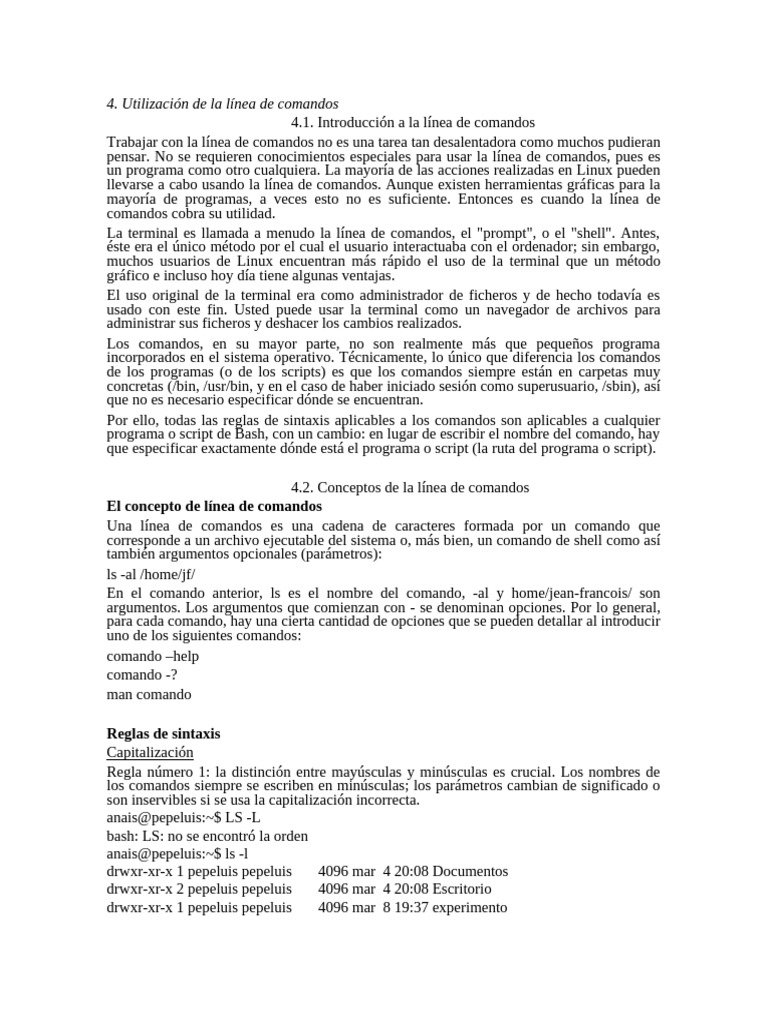 4. Utilización de la línea de comandos

4.1. Introducción a la línea de comandos

Trabajar con la línea de comandos no es una tarea tan desalentadora como muchos pudieran pensar. No se requieren conocimientos especiales para usar la línea de comandos, pues es un programa como otro cualquiera. La mayoría de las acciones realizadas en Linux pueden llevarse a cabo usando la línea de comandos. Aunque existen herramientas gráficas para la mayoría de programas, a veces esto no es suficiente. Entonces es cuando la línea de comandos cobra su utilidad.

La terminal es llamada a menudo la línea de comandos, el "prompt", o el "shell". Antes, éste era el único método por el cual el usuario interactuaba con el ordenador; sin embargo, muchos usuarios de Linux encuentran más rápido el uso de la terminal que un método gráfico e incluso hoy día tiene algunas ventajas.

El uso original de la terminal era como administrador de ficheros y de hecho todavía es usado con este fin. Usted puede usar la terminal como un navegador de archivos para administrar sus ficheros y deshacer los cambios realizados.

Los comandos, en su mayor parte, no son realmente más que pequeños programa incorporados en el sistema operativo. Técnicamente, lo único que diferencia los comandos de los programas (o de los scripts) es que los comandos siempre están en carpetas muy concretas (/bin, /usr/bin, y en el caso de haber iniciado sesión como superusuario, /sbin), así que no es necesario especificar dónde se encuentran.

Por ello, todas las reglas de sintaxis aplicables a los comandos son aplicables a cualquier programa o script de Bash, con un cambio: en lugar de escribir el nombre del comando, hay que especificar exactamente dónde está el programa o script (la ruta del programa o script).

4.2. Conceptos de la línea de comandos

El concepto de línea de comandos

Una línea de comandos es una cadena de caracteres formada por un comando que corresponde a un archivo ejecutable del sistema o, más bien, un comando de shell como así también argumentos opcionales (parámetros):

ls -al /home/jf/

En el comando anterior, ls es el nombre del comando, -al y home/jean-francois/ son argumentos. Los argumentos que comienzan con - se denominan opciones. Por lo general, para cada comando, hay una cierta cantidad de opciones que se pueden detallar al introducir uno de los siguientes comandos:

comando –help

comando -?

man comando

Reglas de sintaxis

Capitalización

Regla número 1: la distinción entre mayúsculas y minúsculas es crucial. Los nombres de los comandos siempre se escriben en minúsculas; los parámetros cambian de significado o son inservibles si se usa la capitalización incorrecta.

anais@pepeluis:~$ LS -L
bash: LS: no se encontró la orden
anais@pepeluis:~$ ls -l
drwxr-xr-x 1 pepeluis pepeluis 4096 mar 4 20:08 Documentos
drwxr-xr-x 2 pepeluis pepeluis 4096 mar 4 20:08 Escritorio
drwxr-xr-x 1 pepeluis pepeluis 4096 mar 8 19:37 experimento